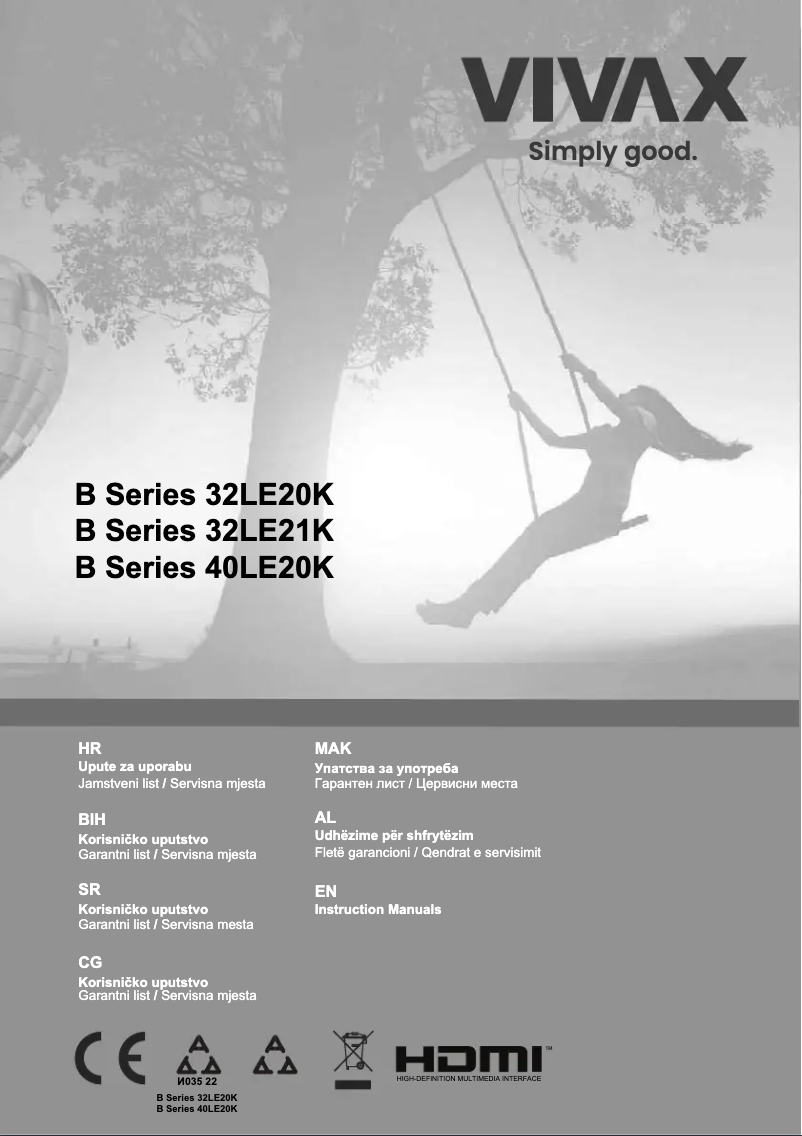 VIVAX
Simply good.

B Series 32LE20K
B Series 32LE21K
B Series 40LE20K

HR
Upute za uporabu
Jamstveni list / Servisna mjesta

BIH
Korisničko uputstvo
Garantni list / Servisna mjesta

SR
Korisničko uputstvo
Garantni list / Servisna mesta

CG
Korisničko uputstvo
Garantni list / Servisna mjesta

MAK
Упатства за употреба
Гарантен лист / Цервисни места

AL
Udhëzime për shfrytëzim
Fletë garancioni / Qendrat e servisimit

EN
Instruction Manuals

CE
И035 22
B Series 32LE20K
B Series 40LE20K
HDMI™
HIGH-DEFINITION MULTIMEDIA INTERFACE